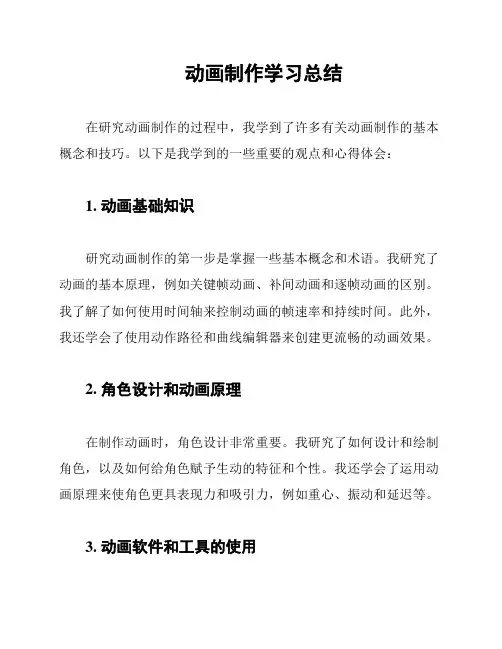 动画制作学习总结

在研究动画制作的过程中，我学到了许多有关动画制作的基本概念和技巧。以下是我学到的一些重要的观点和心得体会：

1. 动画基础知识

研究动画制作的第一步是掌握一些基本概念和术语。我研究了动画的基本原理，例如关键帧动画、补间动画和逐帧动画的区别。我了解了如何使用时间轴来控制动画的帧速率和持续时间。此外，我还学会了使用动作路径和曲线编辑器来创建更流畅的动画效果。

2. 角色设计和动画原理

在制作动画时，角色设计非常重要。我研究了如何设计和绘制角色，以及如何给角色赋予生动的特征和个性。我还学会了运用动画原理来使角色更具表现力和吸引力，例如重心、振动和延迟等。

3. 动画软件和工具的使用